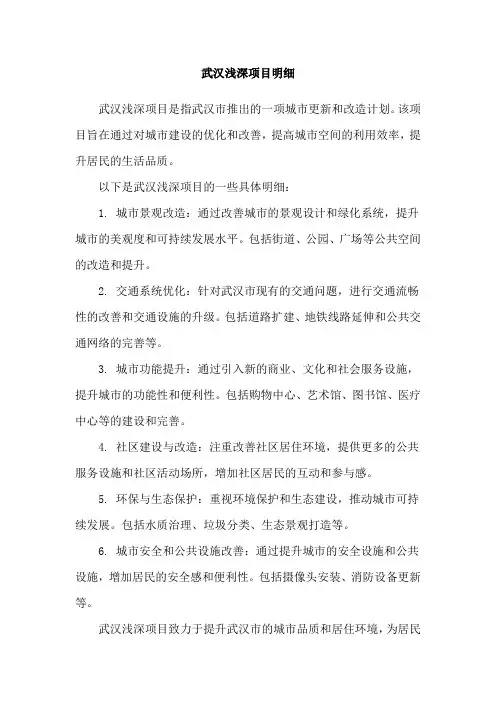 武汉浅深项目明细

武汉浅深项目是指武汉市推出的一项城市更新和改造计划。该项目旨在通过对城市建设的优化和改善，提高城市空间的利用效率，提升居民的生活品质。

以下是武汉浅深项目的一些具体明细：

1. 城市景观改造：通过改善城市的景观设计和绿化系统，提升城市的美观度和可持续发展水平。包括街道、公园、广场等公共空间的改造和提升。

2. 交通系统优化：针对武汉市现有的交通问题，进行交通流畅性的改善和交通设施的升级。包括道路扩建、地铁线路延伸和公共交通网络的完善等。

3. 城市功能提升：通过引入新的商业、文化和社会服务设施，提升城市的功能性和便利性。包括购物中心、艺术馆、图书馆、医疗中心等的建设和完善。

4. 社区建设与改造：注重改善社区居住环境，提供更多的公共服务设施和社区活动场所，增加社区居民的互动和参与感。

5. 环保与生态保护：重视环境保护和生态建设，推动城市可持续发展。包括水质治理、垃圾分类、生态景观打造等。

6. 城市安全和公共设施改善：通过提升城市的安全设施和公共设施，增加居民的安全感和便利性。包括摄像头安装、消防设备更新等。

武汉浅深项目致力于提升武汉市的城市品质和居住环境，为居民